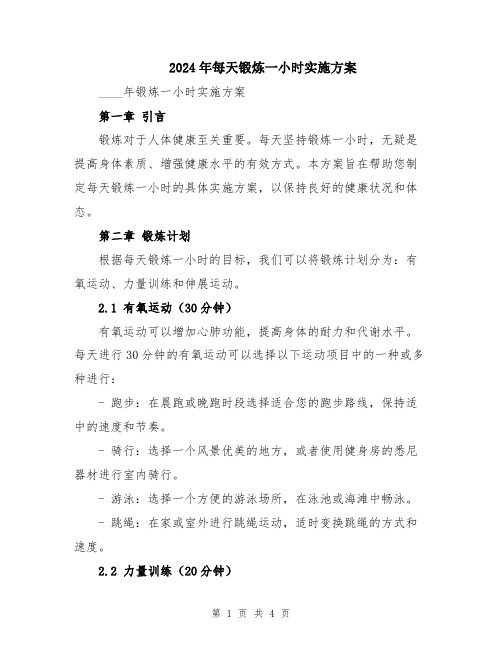 2024年每天锻炼一小时实施方案

____年锻炼一小时实施方案

第一章 引言

锻炼对于人体健康至关重要。每天坚持锻炼一小时，无疑是提高身体素质、增强健康水平的有效方式。本方案旨在帮助您制定每天锻炼一小时的具体实施方案，以保持良好的健康状况和体态。

第二章 锻炼计划

根据每天锻炼一小时的目标，我们可以将锻炼计划分为：有氧运动、力量训练和伸展运动。

2.1 有氧运动（30分钟）

有氧运动可以增加心肺功能，提高身体的耐力和代谢水平。每天进行30分钟的有氧运动可以选择以下运动项目中的一种或多种进行：

- 跑步：在晨跑或晚跑时段选择适合您的跑步路线，保持适中的速度和节奏。

- 骑行：选择一个风景优美的地方，或者使用健身房的悉尼器材进行室内骑行。

- 游泳：选择一个方便的游泳场所，在泳池或海滩中畅泳。

- 跳绳：在家或室外进行跳绳运动，适时变换跳绳的方式和速度。

2.2 力量训练（20分钟）

第 1 页 共 4 页